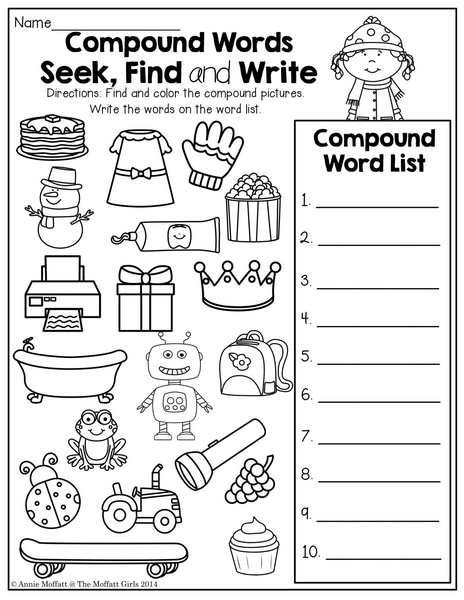 Name____

Compound Words
Seek, Find and Write

Directions: Find and color the compound pictures. Write the words on the word list.

Compound Word List

1. ____
2. ____
3. ____
4. ____
5. ____
6. ____
7. ____
8. ____
9. ____
10. ____

© Annie Moffatt @ The Moffatt Girls 2014